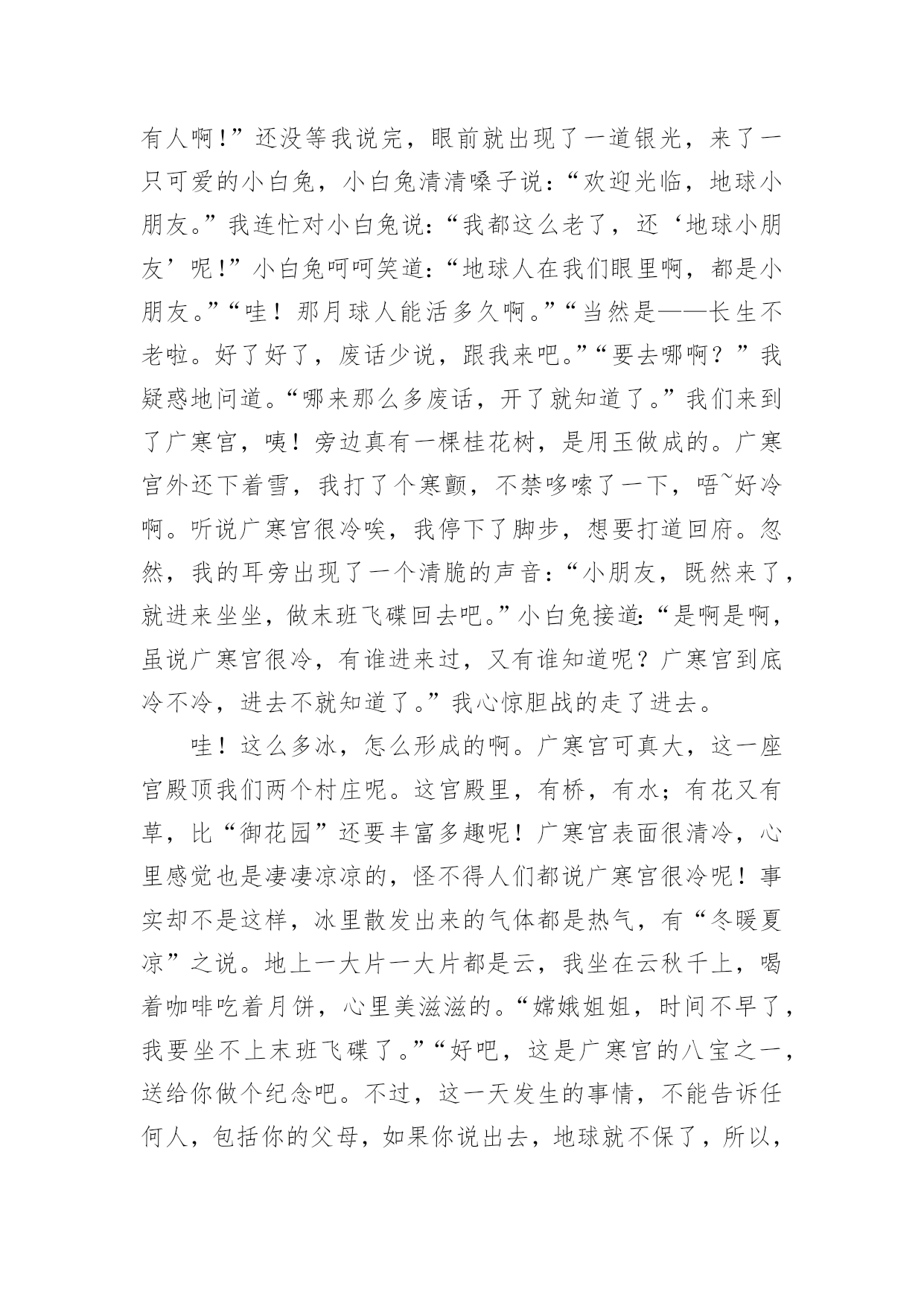 有人啊!”还没等我说完，眼前就出现了一道银光，来了一只可爱的小白兔，小白兔清清嗓子说:“欢迎光临，地球小朋友。”我连忙对小白兔说:“我都这么老了，还‘地球小朋友’呢!”小白兔呵呵笑道:“地球人在我们眼里啊，都是小朋友。”“哇！那月球人能活多久啊。”“当然是——长生不老啦。好了好了，废话少说，跟我来吧。”“要去哪啊？”我疑惑地问道。“哪来那么多废话，开了就知道了。”我们来到了广寒宫，咦！旁边真有一棵桂花树，是用玉做成的。广寒宫外还下着雪，我打了个寒颤，不禁哆嗦了一下，唔~好冷啊。听说广寒宫很冷唉，我停下了脚步，想要打道回府。忽然，我的耳旁出现了一个清脆的声音:“小朋友，既然来了，就进来坐坐，做末班飞碟回去吧。”小白兔接道:“是啊是啊，虽说广寒宫很冷，有谁进来过，又有谁知道呢？广寒宫到底冷不冷，进去不就知道了。”我心惊胆战的走了进去。

哇！这么多冰，怎么形成的啊。广寒宫可真大，这一座宫殿顶我们两个村庄呢。这宫殿里，有桥，有水；有花又有草，比“御花园”还要丰富多趣呢！广寒宫表面很清冷，心里感觉也是凄凄凉凉的，怪不得人们都说广寒宫很冷呢！事实却不是这样，冰里散发出来的气体都是热气，有“冬暖夏凉”之说。地上一大片一大片都是云，我坐在云秋千上，喝着咖啡吃着月饼，心里美滋滋的。“嫦娥姐姐，时间不早了，我要坐不上末班飞碟了。”“好吧，这是广寒宫的八宝之一，送给你做个纪念吧。不过，这一天发生的事情，不能告诉任何人，包括你的父母，如果你说出去，地球就不保了，所以，